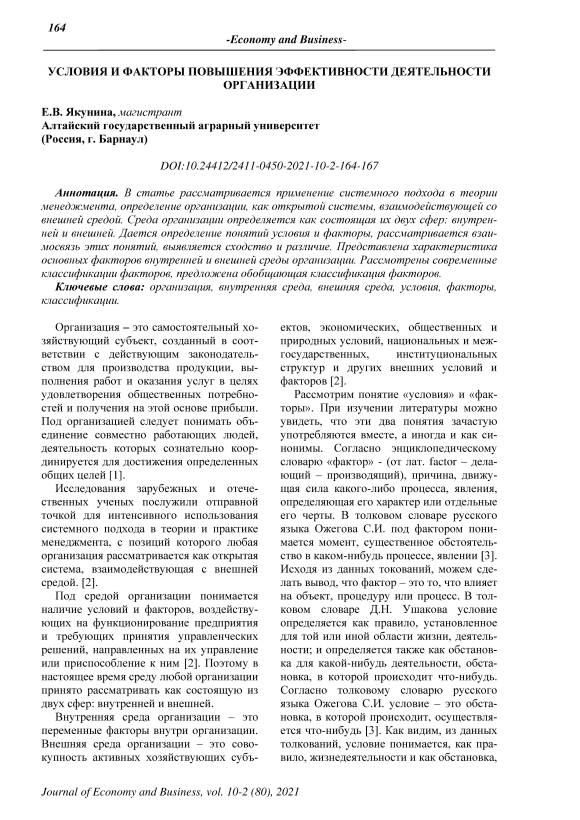 164

-Economy and Business-

УСЛОВИЯ И ФАКТОРЫ ПОВЫШЕНИЯ ЭФФЕКТИВНОСТИ ДЕЯТЕЛЬНОСТИ ОРГАНИЗАЦИИ

Е.В. Якунина, магистрант
Алтайский государственный аграрный университет
(Россия, г. Барнаул)

DOI:10.24412/2411-0450-2021-10-2-164-167

Аннотация. В статье рассматривается применение системного подхода в теории менеджмента, определение организации, как открытой системы, взаимодействующей со внешней средой. Среда организации определяется как состоящая их двух сфер: внутренней и внешней. Дается определение понятий условия и факторы, рассматривается взаимосвязь этих понятий, выявляется сходство и различие. Представлена характеристика основных факторов внутренней и внешней среды организации. Рассмотрены современные классификации факторов, предложена обобщающая классификация факторов.

Ключевые слова: организация, внутренняя среда, внешняя среда, условия, факторы, классификации.

Организация – это самостоятельный хозяйствующий субъект, созданный в соответствии с действующим законодательством для производства продукции, выполнения работ и оказания услуг в целях удовлетворения общественных потребностей и получения на этой основе прибыли. Под организацией следует понимать объединение совместно работающих людей, деятельность которых сознательно координируется для достижения определенных общих целей [1].

Исследования зарубежных и отечественных ученых послужили отправной точкой для интенсивного использования системного подхода в теории и практике менеджмента, с позиций которого любая организация рассматривается как открытая система, взаимодействующая с внешней средой. [2].

Под средой организации понимается наличие условий и факторов, воздействующих на функционирование предприятия и требующих принятия управленческих решений, направленных на их управление или приспособление к ним [2]. Поэтому в настоящее время среду любой организации принято рассматривать как состоящую из двух сфер: внутренней и внешней.

Внутренняя среда организации – это переменные факторы внутри организации. Внешняя среда организации – это совокупность активных хозяйствующих субъектов, экономических, общественных и природных условий, национальных и межгосударственных, институциональных структур и других внешних условий и факторов [2].

Рассмотрим понятие «условия» и «факторы». При изучении литературы можно увидеть, что эти два понятия зачастую употребляются вместе, а иногда и как синонимы. Согласно энциклопедическому словарю «фактор» - (от лат. factor – делающий – производящий), причина, движущая сила какого-либо процесса, явления, определяющая его характер или отдельные его черты. В толковом словаре русского языка Ожегова С.И. под фактором понимается момент, существенное обстоятельство в каком-нибудь процессе, явлении [3]. Исходя из данных токований, можем сделать вывод, что фактор – это то, что влияет на объект, процедуру или процесс. В толковом словаре Д.Н. Ушакова условие определяется как правило, установленное для той или иной области жизни, деятельности; и определяется также как обстановка для какой-нибудь деятельности, обстановка, в которой происходит что-нибудь. Согласно толковому словарю русского языка Ожегова С.И. условие – это обстановка, в которой происходит, осуществляется что-нибудь [3]. Как видим, из данных толкований, условие понимается, как правило, жизнедеятельности и как обстановка,

Journal of Economy and Business, vol. 10-2 (80), 2021